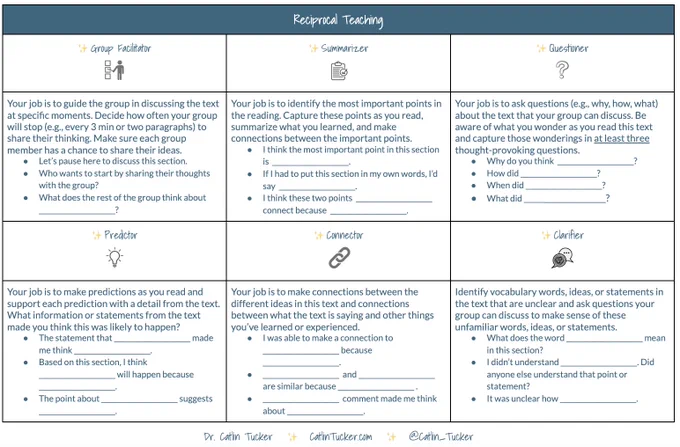 Reciprocal Teaching

| ✨ Group Facilitator | ✨ Summarizer | ✨ Questioner |
|---|---|---|
| Your job is to guide the group in discussing the text at specific moments. Decide how often your group will stop (e.g., every 3 min or two paragraphs) to share their thinking. Make sure each group member has a chance to share their ideas. • Let's pause here to discuss this section. • Who wants to start by sharing their thoughts with the group? • What does the rest of the group think about ________________? | Your job is to identify the most important points in the reading. Capture these points as you read, summarize what you learned, and make connections between the important points. • I think the most important point in this section is ________________. • If I had to put this section in my own words, I'd say ________________. • I think these two points ________________ connect because ________________. | Your job is to ask questions (e.g., why, how, what) about the text that your group can discuss. Be aware of what you wonder as you read this text and capture those wonderings in at least three thought-provoking questions. • Why do you think ________________? • How did ________________? • When did ________________? • What did ________________? |
| ✨ Predictor | ✨ Connector | ✨ Clarifier |
| Your job is to make predictions as you read and support each prediction with a detail from the text. What information or statements from the text made you think this was likely to happen? • The statement that ________________ made me think ________________. • Based on this section, I think ________________ will happen because ________________. • The point about ________________ suggests ________________. | Your job is to make connections between the different ideas in this text and connections between what the text is saying and other things you've learned or experienced. • I was able to make a connection to ________________ because ________________. • ________________ and ________________ are similar because ________________. • ________________ comment made me think about ________________. | Identify vocabulary words, ideas, or statements in the text that are unclear and ask questions your group can discuss to make sense of these unfamiliar words, ideas, or statements. • What does the word ________________ mean in this section? • I didn't understand ________________. Did anyone else understand that point or statement? • It was unclear how ________________. |

Dr. Catlin Tucker ✨ CatlinTucker.com ✨ @Catlin_Tucker